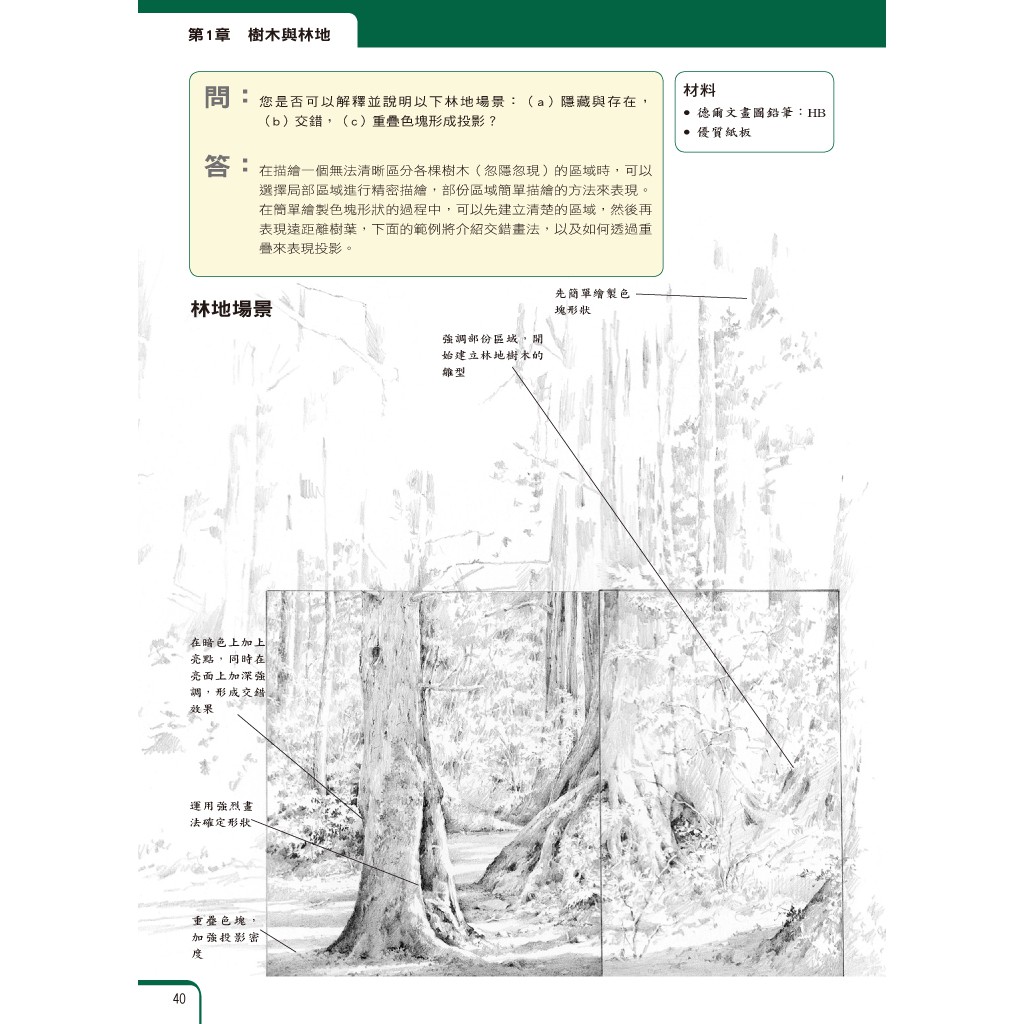 第1章 樹木與林地

問：您是否可以解釋並說明以下林地場景：（a）隱藏與存在，（b）交錯，（c）重疊色塊形成投影？

答：在描繪一個無法清晰區分各棵樹木（忽隱忽現）的區域時，可以選擇局部區域進行精密描繪，部份區域簡單描繪的方法來表現。在簡單繪製色塊形狀的過程中，可以先建立清楚的區域，然後再表現遠距離樹葉，下面的範例將介紹交錯畫法，以及如何透過重疊來表現投影。

材料
• 德爾文畫圖鉛筆：HB
• 優質紙板

林地場景

先簡單繪製色塊形狀

強調部份區域，開始建立林地樹木的雛型

在暗色上加上亮點，同時在亮面上加深強調，形成交錯效果

運用強烈畫法確定形狀

重疊色塊，加強投影密度

40